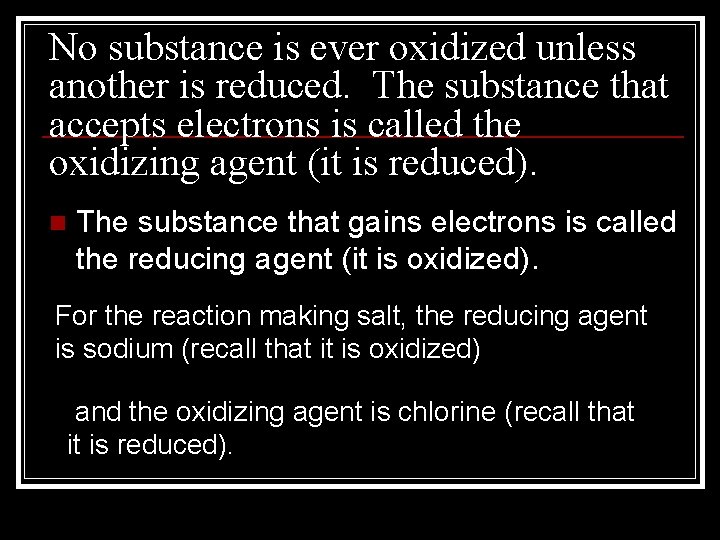 No substance is ever oxidized unless another is reduced. The substance that accepts electrons is called the oxidizing agent (it is reduced).

The substance that gains electrons is called the reducing agent (it is oxidized).

For the reaction making salt, the reducing agent is sodium (recall that it is oxidized)

and the oxidizing agent is chlorine (recall that it is reduced).